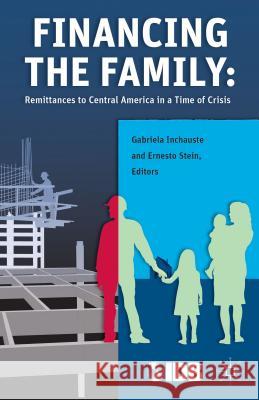 FINANCING THE FAMILY:

Remittances to Central America in a Time of Crisis

Gabriela Inchauste and Ernesto Stein, Editors

Kraina Książek